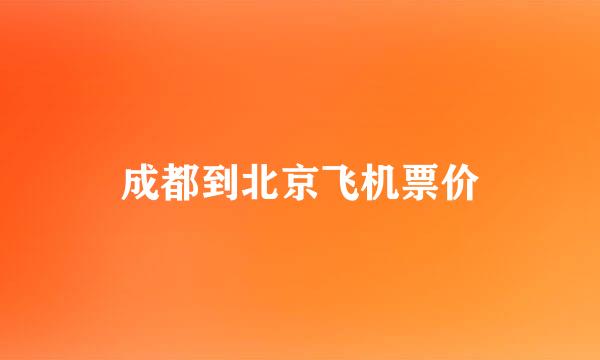 成都到北京飞机票价